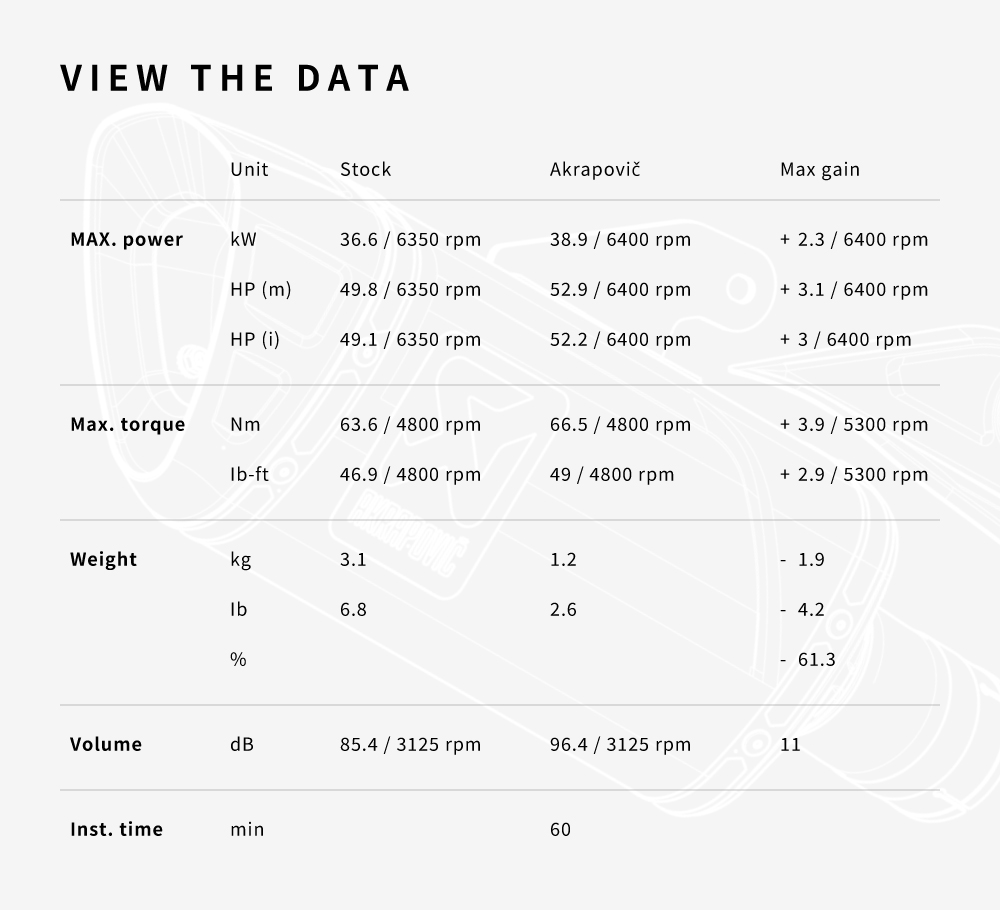 VIEW THE DATA

| | Unit | Stock | Akrapovič | Max gain |
|---|---|---|---|---|
| MAX. power | kW | 36.6 / 6350 rpm | 38.9 / 6400 rpm | + 2.3 / 6400 rpm |
| | HP (m) | 49.8 / 6350 rpm | 52.9 / 6400 rpm | + 3.1 / 6400 rpm |
| | HP (i) | 49.1 / 6350 rpm | 52.2 / 6400 rpm | + 3 / 6400 rpm |
| Max. torque | Nm | 63.6 / 4800 rpm | 66.5 / 4800 rpm | + 3.9 / 5300 rpm |
| | Ib-ft | 46.9 / 4800 rpm | 49 / 4800 rpm | + 2.9 / 5300 rpm |
| Weight | kg | 3.1 | 1.2 | - 1.9 |
| | Ib | 6.8 | 2.6 | - 4.2 |
| | % | | | - 61.3 |
| Volume | dB | 85.4 / 3125 rpm | 96.4 / 3125 rpm | 11 |
| Inst. time | min | | 60 | |